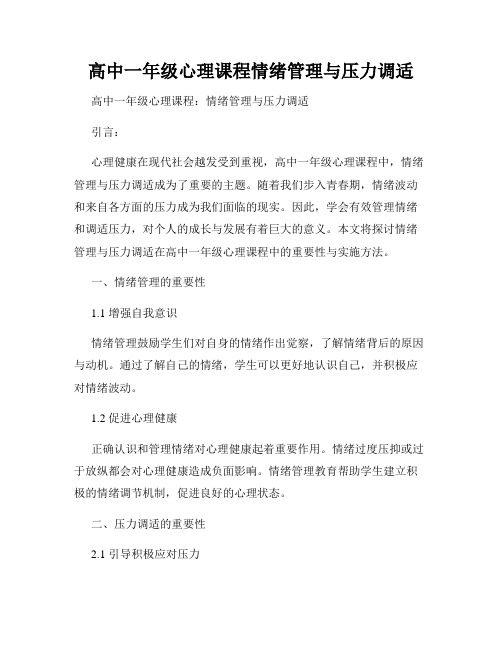 高中一年级心理课程情绪管理与压力调适

高中一年级心理课程：情绪管理与压力调适

引言：

心理健康在现代社会越发受到重视，高中一年级心理课程中，情绪管理与压力调适成为了重要的主题。随着我们步入青春期，情绪波动和来自各方面的压力成为我们面临的现实。因此，学会有效管理情绪和调适压力，对个人的成长与发展有着巨大的意义。本文将探讨情绪管理与压力调适在高中一年级心理课程中的重要性与实施方法。

一、情绪管理的重要性

1.1 增强自我意识

情绪管理鼓励学生们对自身的情绪作出觉察，了解情绪背后的原因与动机。通过了解自己的情绪，学生可以更好地认识自己，并积极应对情绪波动。

1.2 促进心理健康

正确认识和管理情绪对心理健康起着重要作用。情绪过度压抑或过于放纵都会对心理健康造成负面影响。情绪管理教育帮助学生建立积极的情绪调节机制，促进良好的心理状态。

二、压力调适的重要性

2.1 引导积极应对压力